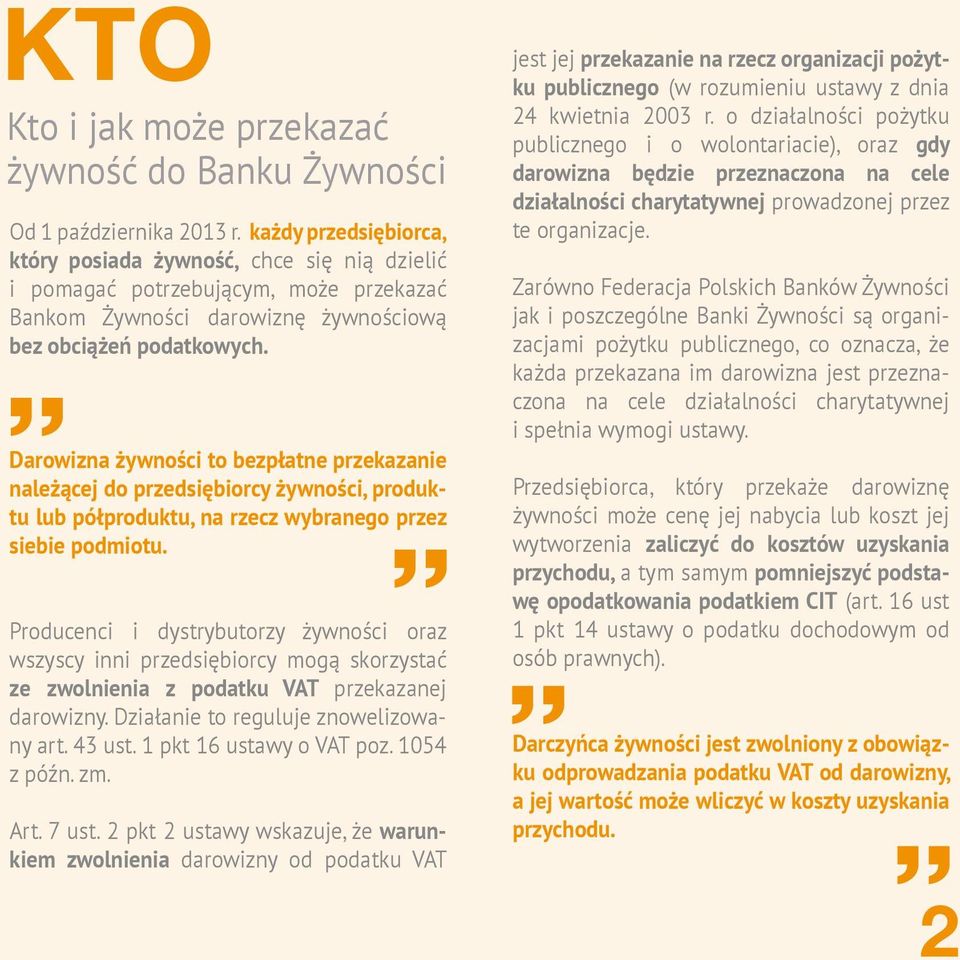 KTO

Kto i jak może przekazać żywność do Banku Żywności

Od 1 października 2013 r. każdy przedsiębiorca, który posiada żywność, chce się nią dzielić i pomagać potrzebującym, może przekazać Bankom Żywności darowiznę żywnościową bez obciążeń podatkowych.

„

Darowizna żywności to bezpłatne przekazanie należącej do przedsiębiorcy żywności, produktu lub półproduktu, na rzecz wybranego przez siebie podmiotu.

”

Producenci i dystrybutorzy żywności oraz wszyscy inni przedsiębiorcy mogą skorzystać ze zwolnienia z podatku VAT przekazanej darowizny. Działanie to reguluje znowelizowany art. 43 ust. 1 pkt 16 ustawy o VAT poz. 1054 z późn. zm.

Art. 7 ust. 2 pkt 2 ustawy wskazuje, że warunkiem zwolnienia darowizny od podatku VAT jest jej przekazanie na rzecz organizacji pożytku publicznego (w rozumieniu ustawy z dnia 24 kwietnia 2003 r. o działalności pożytku publicznego i o wolontariacie), oraz gdy darowizna będzie przeznaczona na cele działalności charytatywnej prowadzonej przez te organizacje.

Zarówno Federacja Polskich Banków Żywności jak i poszczególne Banki Żywności są organizacjami pożytku publicznego, co oznacza, że każda przekazana im darowizna jest przeznaczona na cele działalności charytatywnej i spełnia wymogi ustawy.

Przedsiębiorca, który przekaże darowiznę żywności może cenę jej nabycia lub koszt jej wytworzenia zaliczyć do kosztów uzyskania przychodu, a tym samym pomniejszyć podstawę opodatkowania podatkiem CIT (art. 16 ust 1 pkt 14 ustawy o podatku dochodowym od osób prawnych).

„

Darczyńca żywności jest zwolniony z obowiązku odprowadzania podatku VAT od darowizny, a jej wartość może wliczyć w koszty uzyskania przychodu.

”

2